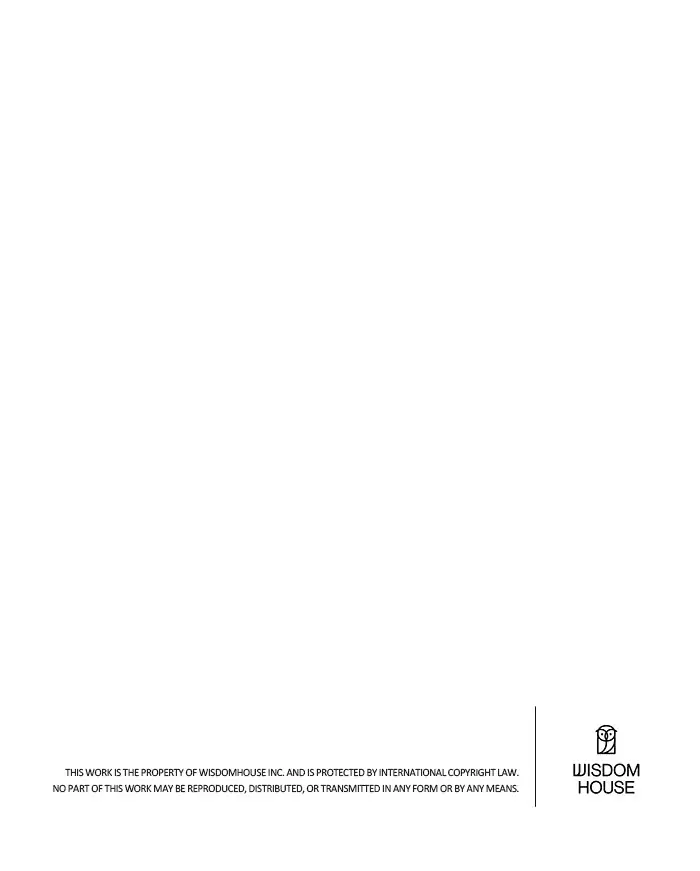 THIS WORK IS THE PROPERTY OF WISDOMHOUSE INC. AND IS PROTECTED BY INTERNATIONAL COPYRIGHT LAW. NO PART OF THIS WORK MAY BE REPRODUCED, DISTRIBUTED, OR TRANSMITTED IN ANY FORM OR BY ANY MEANS.

WISDOM
HOUSE